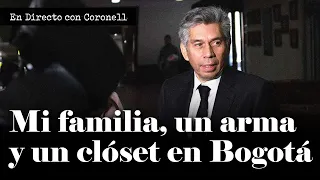 En Directo con Coronell

Mi familia, un arma y un clóset en Bogotá